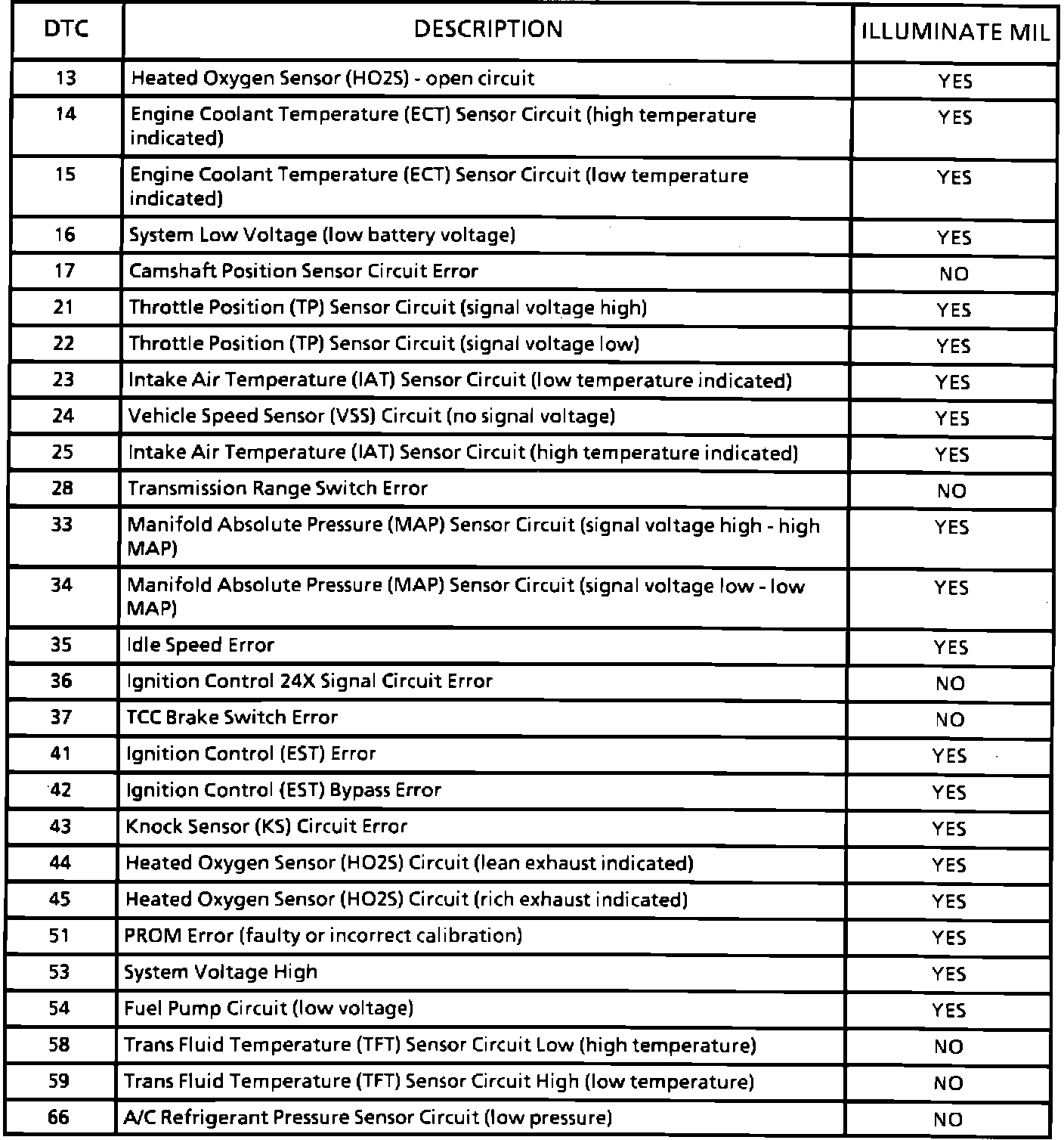 | DTC | DESCRIPTION | ILLUMINATE MIL |
|---|---|---|
| 13 | Heated Oxygen Sensor (HO2S) - open circuit | YES |
| 14 | Engine Coolant Temperature (ECT) Sensor Circuit (high temperature indicated) | YES |
| 15 | Engine Coolant Temperature (ECT) Sensor Circuit (low temperature indicated) | YES |
| 16 | System Low Voltage (low battery voltage) | YES |
| 17 | Camshaft Position Sensor Circuit Error | NO |
| 21 | Throttle Position (TP) Sensor Circuit (signal voltage high) | YES |
| 22 | Throttle Position (TP) Sensor Circuit (signal voltage low) | YES |
| 23 | Intake Air Temperature (IAT) Sensor Circuit (low temperature indicated) | YES |
| 24 | Vehicle Speed Sensor (VSS) Circuit (no signal voltage) | YES |
| 25 | Intake Air Temperature (IAT) Sensor Circuit (high temperature indicated) | YES |
| 28 | Transmission Range Switch Error | NO |
| 33 | Manifold Absolute Pressure (MAP) Sensor Circuit (signal voltage high - high MAP) | YES |
| 34 | Manifold Absolute Pressure (MAP) Sensor Circuit (signal voltage low - low MAP) | YES |
| 35 | Idle Speed Error | YES |
| 36 | Ignition Control 24X Signal Circuit Error | NO |
| 37 | TCC Brake Switch Error | NO |
| 41 | Ignition Control (EST) Error | YES |
| 42 | Ignition Control (EST) Bypass Error | YES |
| 43 | Knock Sensor (KS) Circuit Error | YES |
| 44 | Heated Oxygen Sensor (HO2S) Circuit (lean exhaust indicated) | YES |
| 45 | Heated Oxygen Sensor (HO2S) Circuit (rich exhaust indicated) | YES |
| 51 | PROM Error (faulty or incorrect calibration) | YES |
| 53 | System Voltage High | YES |
| 54 | Fuel Pump Circuit (low voltage) | YES |
| 58 | Trans Fluid Temperature (TFT) Sensor Circuit Low (high temperature) | NO |
| 59 | Trans Fluid Temperature (TFT) Sensor Circuit High (low temperature) | NO |
| 66 | A/C Refrigerant Pressure Sensor Circuit (low pressure) | NO |